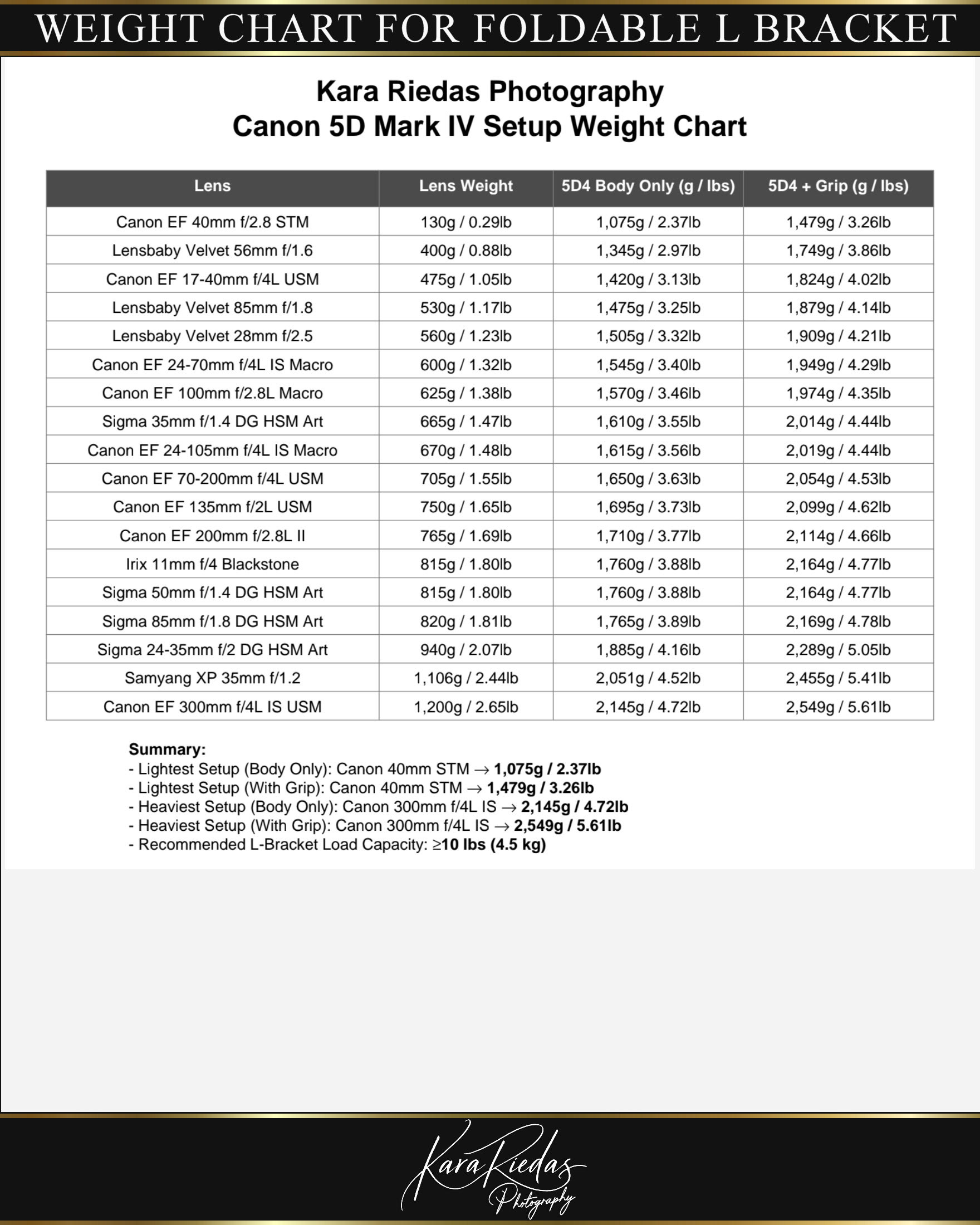 WEIGHT CHART FOR FOLDABLE L BRACKET

Kara Riedas Photography
Canon 5D Mark IV Setup Weight Chart

| Lens | Lens Weight | 5D4 Body Only (g / lbs) | 5D4 + Grip (g / lbs) |
|---|---|---|---|
| Canon EF 40mm f/2.8 STM | 130g / 0.29lb | 1,075g / 2.37lb | 1,479g / 3.26lb |
| Lensbaby Velvet 56mm f/1.6 | 400g / 0.88lb | 1,345g / 2.97lb | 1,749g / 3.86lb |
| Canon EF 17-40mm f/4L USM | 475g / 1.05lb | 1,420g / 3.13lb | 1,824g / 4.02lb |
| Lensbaby Velvet 85mm f/1.8 | 530g / 1.17lb | 1,475g / 3.25lb | 1,879g / 4.14lb |
| Lensbaby Velvet 28mm f/2.5 | 560g / 1.23lb | 1,505g / 3.32lb | 1,909g / 4.21lb |
| Canon EF 24-70mm f/4L IS Macro | 600g / 1.32lb | 1,545g / 3.40lb | 1,949g / 4.29lb |
| Canon EF 100mm f/2.8L Macro | 625g / 1.38lb | 1,570g / 3.46lb | 1,974g / 4.35lb |
| Sigma 35mm f/1.4 DG HSM Art | 665g / 1.47lb | 1,610g / 3.55lb | 2,014g / 4.44lb |
| Canon EF 24-105mm f/4L IS Macro | 670g / 1.48lb | 1,615g / 3.56lb | 2,019g / 4.44lb |
| Canon EF 70-200mm f/4L USM | 705g / 1.55lb | 1,650g / 3.63lb | 2,054g / 4.53lb |
| Canon EF 135mm f/2L USM | 750g / 1.65lb | 1,695g / 3.73lb | 2,099g / 4.62lb |
| Canon EF 200mm f/2.8L II | 765g / 1.69lb | 1,710g / 3.77lb | 2,114g / 4.66lb |
| Irix 11mm f/4 Blackstone | 815g / 1.80lb | 1,760g / 3.88lb | 2,164g / 4.77lb |
| Sigma 50mm f/1.4 DG HSM Art | 815g / 1.80lb | 1,760g / 3.88lb | 2,164g / 4.77lb |
| Sigma 85mm f/1.8 DG HSM Art | 820g / 1.81lb | 1,765g / 3.89lb | 2,169g / 4.78lb |
| Sigma 24-35mm f/2 DG HSM Art | 940g / 2.07lb | 1,885g / 4.16lb | 2,289g / 5.05lb |
| Samyang XP 35mm f/1.2 | 1,106g / 2.44lb | 2,051g / 4.52lb | 2,455g / 5.41lb |
| Canon EF 300mm f/4L IS USM | 1,200g / 2.65lb | 2,145g / 4.72lb | 2,549g / 5.61lb |

Summary:
- Lightest Setup (Body Only): Canon 40mm STM → 1,075g / 2.37lb
- Lightest Setup (With Grip): Canon 40mm STM → 1,479g / 3.26lb
- Heaviest Setup (Body Only): Canon 300mm f/4L IS → 2,145g / 4.72lb
- Heaviest Setup (With Grip): Canon 300mm f/4L IS → 2,549g / 5.61lb
- Recommended L-Bracket Load Capacity: ≥10 lbs (4.5 kg)

Kara Riedas
Photography